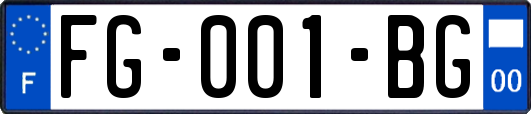 F
FG-001-BG
00